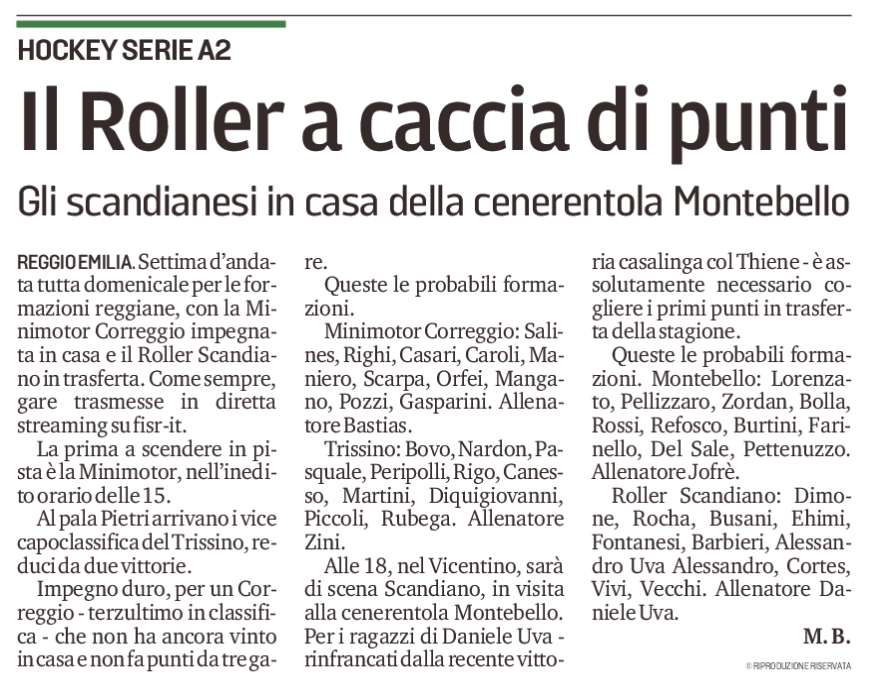 HOCKEY SERIE A2

Il Roller a caccia di punti

Gli scandianesi in casa della cenerentola Montebello

REGGIO EMILIA. Settima d'andata tutta domenicale per le formazioni reggiane, con la Minimotor Correggio impegnata in casa e il Roller Scandiano in trasferta. Come sempre, gare trasmesse in diretta streaming su fisr-it.

La prima a scendere in pista è la Minimotor, nell'inedito orario delle 15.

Al pala Pietri arrivano i vice capoclassifica del Trissino, reduci da due vittorie.

Impegno duro, per un Correggio - terzultimo in classifica - che non ha ancora vinto in casa e non fa punti da tre gare.

Queste le probabili formazioni.

Minimotor Correggio: Salines, Righi, Casari, Caroli, Maniero, Scarpa, Orfei, Mangano, Pozzi, Gasparini. Allenatore Bastias.

Trissino: Bovo, Nardon, Pasquale, Peripolli, Rigo, Canesso, Martini, Diquigiovanni, Piccoli, Rubega. Allenatore Zini.

Alle 18, nel Vicentino, sarà di scena Scandiano, in visita alla cenerentola Montebello. Per i ragazzi di Daniele Uva - rinfrancati dalla recente vittoria casalinga col Thiene - è assolutamente necessario cogliere i primi punti in trasferta della stagione.

Queste le probabili formazioni. Montebello: Lorenzato, Pellizzaro, Zordan, Bolla, Rossi, Refosco, Burtini, Farinello, Del Sale, Pettenuzzo. Allenatore Jofrè.

Roller Scandiano: Dimone, Rocha, Busani, Ehimi, Fontanesi, Barbieri, Alessandro Uva Alessandro, Cortes, Vivi, Vecchi. Allenatore Daniele Uva.

M. B.

© RIPRODUZIONE RISERVATA